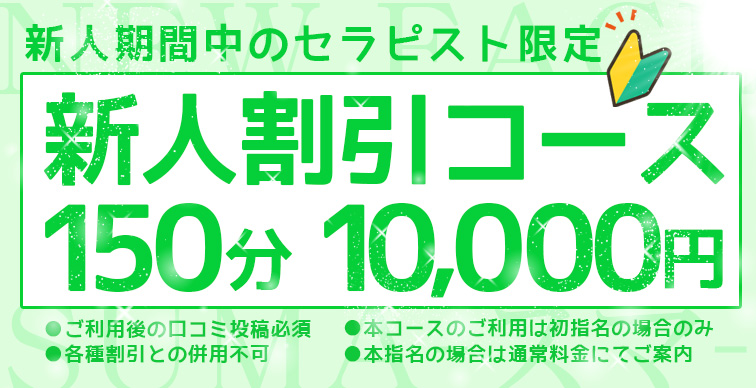 新人期間中のセラピスト限定

新人割引コース

150分 10,000円

●ご利用後の口コミ投稿必須
●各種割引との併用不可

●本コースのご利用は初指名の場合のみ
●本指名の場合は通常料金にてご案内